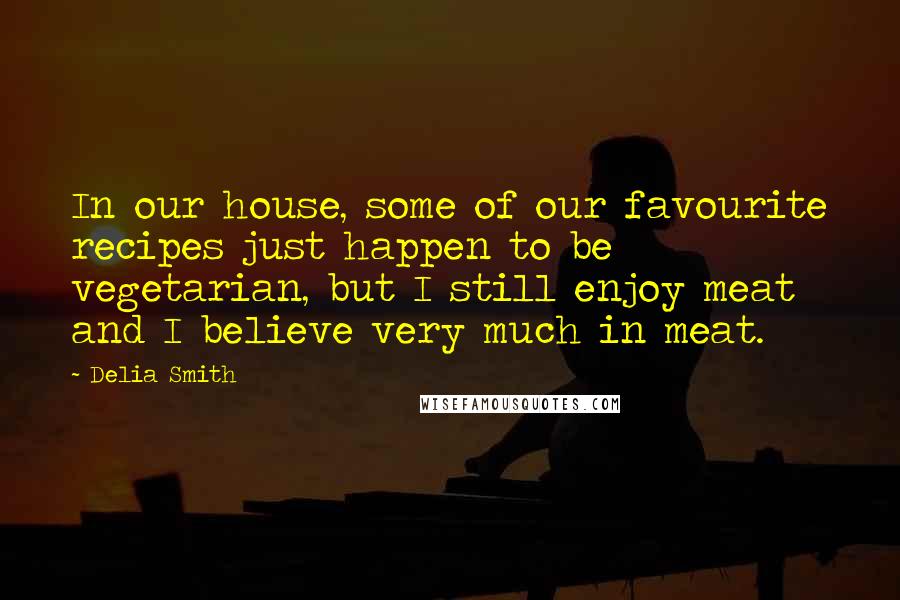 In our house, some of our favourite recipes just happen to be vegetarian, but I still enjoy meat and I believe very much in meat.

- Delia Smith

WISEFAMOUSQUOTES.COM